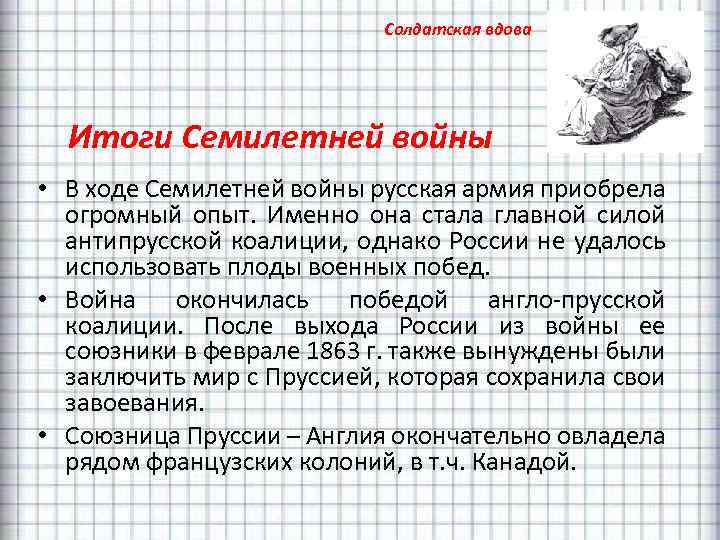 Солдатская вдова

Итоги Семилетней войны

• В ходе Семилетней войны русская армия приобрела огромный опыт. Именно она стала главной силой антипрусской коалиции, однако России не удалось использовать плоды военных побед.

• Война окончилась победой англо-прусской коалиции. После выхода России из войны ее союзники в феврале 1863 г. также вынуждены были заключить мир с Пруссией, которая сохранила свои завоевания.

• Союзница Пруссии – Англия окончательно овладела рядом французских колоний, в т.ч. Канадой.